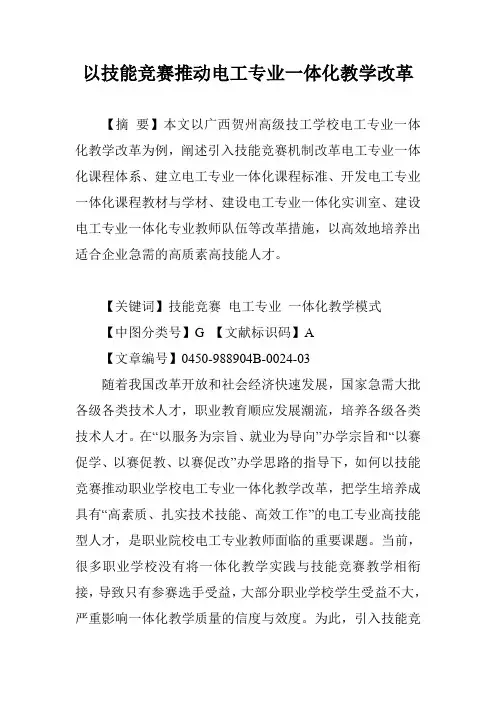 以技能竞赛推动电工专业一体化教学改革

【摘 要】本文以广西贺州高级技工学校电工专业一体化教学改革为例，阐述引入技能竞赛机制改革电工专业一体化课程体系、建立电工专业一体化课程标准、开发电工专业一体化课程教材与学材、建设电工专业一体化实训室、建设电工专业一体化专业教师队伍等改革措施，以高效地培养出适合企业急需的高质素高技能人才。

【关键词】技能竞赛 电工专业 一体化教学模式
【中图分类号】G 【文献标识码】A
【文章编号】0450-988904B-0024-03

随着我国改革开放和社会经济快速发展，国家急需大批各级各类技术人才，职业教育顺应发展潮流，培养各级各类技术人才。在“以服务为宗旨、就业为导向”办学宗旨和“以赛促学、以赛促教、以赛促改”办学思路的指导下，如何以技能竞赛推动职业学校电工专业一体化教学改革，把学生培养成具有“高素质、扎实技术技能、高效工作”的电工专业高技能型人才，是职业院校电工专业教师面临的重要课题。当前，很多职业学校没有将一体化教学实践与技能竞赛教学相衔接，导致只有参赛选手受益，大部分职业学校学生受益不大，严重影响一体化教学质量的信度与效度。为此，引入技能竞